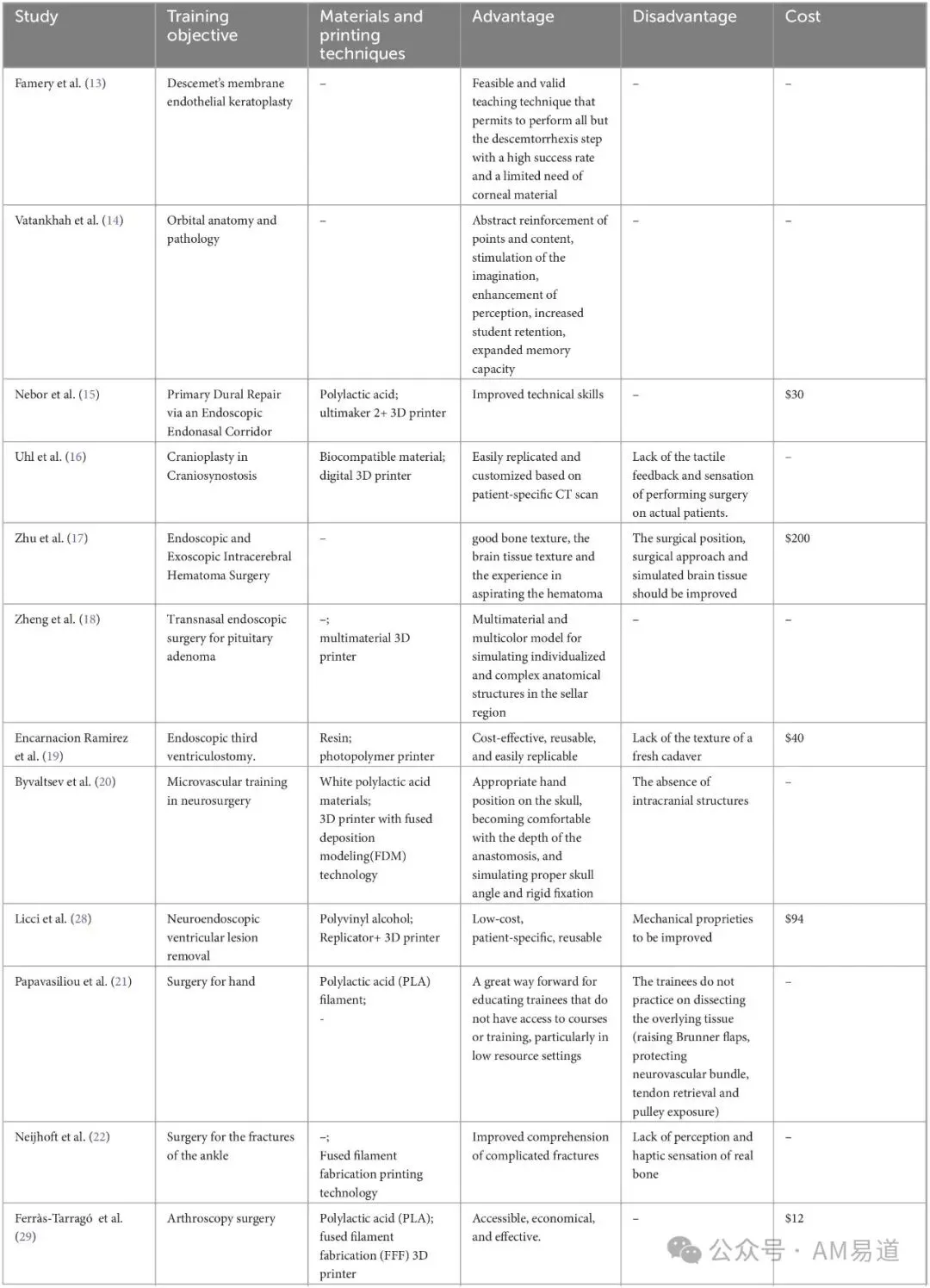 | Study | Training objective | Materials and printing techniques | Advantage | Disadvantage | Cost |
|---|---|---|---|---|---|
| Famery et al. (13) | Descemet's membrane endothelial keratoplasty | – | Feasible and valid teaching technique that permits to perform all but the descemtorrhexis step with a high success rate and a limited need of corneal material | – | – |
| Vatankhah et al. (14) | Orbital anatomy and pathology | – | Abstract reinforcement of points and content, stimulation of the imagination, enhancement of perception, increased student retention, expanded memory capacity | – | – |
| Nebor et al. (15) | Primary Dural Repair via an Endoscopic Endonasal Corridor | Polylactic acid; ultimaker 2+ 3D printer | Improved technical skills | – | $30 |
| Uhl et al. (16) | Cranioplasty in Craniosynostosis | Biocompatible material; digital 3D printer | Easily replicated and customized based on patient-specific CT scan | Lack of the tactile feedback and sensation of performing surgery on actual patients. | – |
| Zhu et al. (17) | Endoscopic and Exoscopic Intracerebral Hematoma Surgery | – | good bone texture, the brain tissue texture and the experience in aspirating the hematoma | The surgical position, surgical approach and simulated brain tissue should be improved | $200 |
| Zheng et al. (18) | Transnasal endoscopic surgery for pituitary adenoma | –; multimaterial 3D printer | Multimaterial and multicolor model for simulating individualized and complex anatomical structures in the sellar region | – | – |
| Encarnacion Ramirez et al. (19) | Endoscopic third ventriculostomy. | Resin; photopolymer printer | Cost-effective, reusable, and easily replicable | Lack of the texture of a fresh cadaver | $40 |
| Byvaltsev et al. (20) | Microvascular training in neurosurgery | White polylactic acid materials; 3D printer with fused deposition modeling(FDM) technology | Appropriate hand position on the skull, becoming comfortable with the depth of the anastomosis, and simulating proper skull angle and rigid fixation | The absence of intracranial structures | – |
| Licci et al. (28) | Neuroendoscopic ventricular lesion removal | Polyvinyl alcohol; Replicator+ 3D printer | Low-cost, patient-specific, reusable | Mechanical proprieties to be improved | $94 |
| Papavasiliou et al. (21) | Surgery for hand | Polylactic acid (PLA) filament; - | A great way forward for educating trainees that do not have access to courses or training, particularly in low resource settings | The trainees do not practice on dissecting the overlying tissue (raising Brunner flaps, protecting neurovascular bundle, tendon retrieval and pulley exposure) | – |
| Neijhoft et al. (22) | Surgery for the fractures of the ankle | –; Fused filament fabrication printing technology | Improved comprehension of complicated fractures | Lack of perception and haptic sensation of real bone | – |
| Ferràs-Tarragó et al. (29) | Arthroscopy surgery | Polylactic acid (PLA); fused filament fabrication (FFF) 3D printer | Accessible, economical, and effective. | – | $12 |

公众号 · AM易道